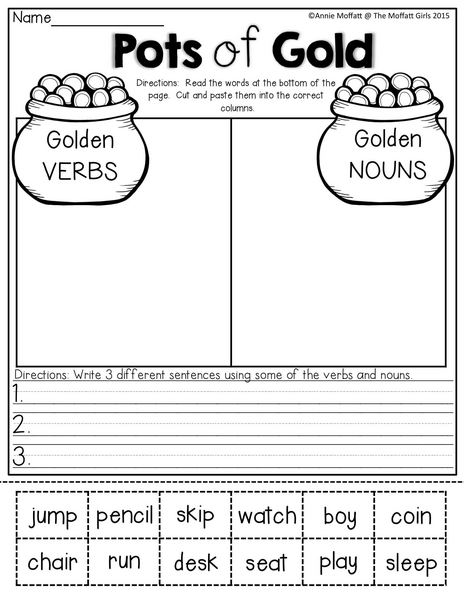 Name____

©Annie Moffatt @ The Moffatt Girls 2015

Pots of Gold

Directions: Read the words at the bottom of the page. Cut and paste them into the correct columns.

Golden VERBS

Golden NOUNS

Directions: Write 3 different sentences using some of the verbs and nouns.

1. ____

2. ____

3. ____

| jump | pencil | skip | watch | boy | coin |
|---|---|---|---|---|---|
| chair | run | desk | seat | play | sleep |